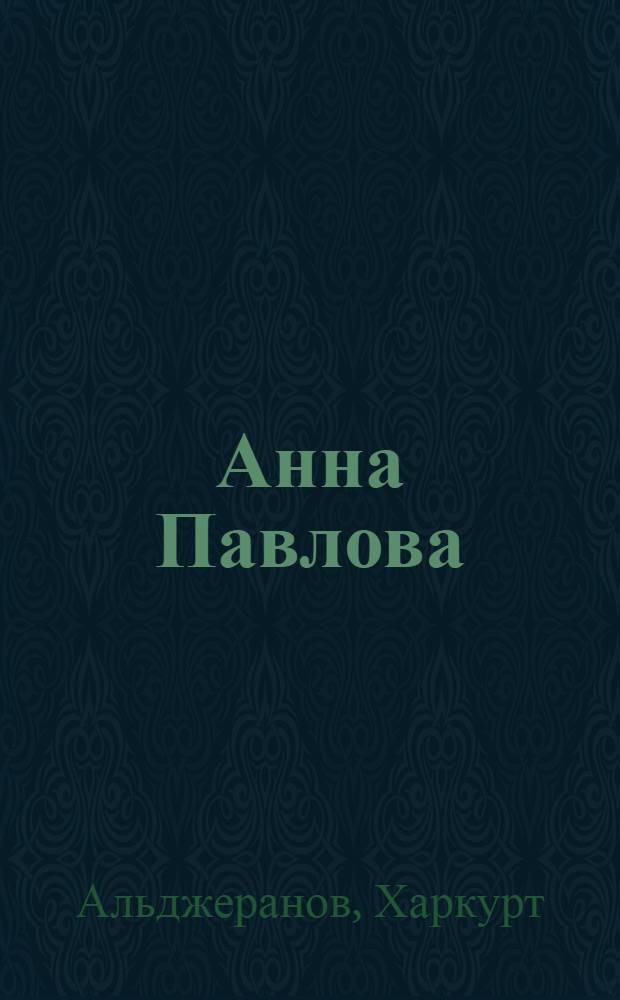 Анна Павлова

Альджеранов, Харкурт